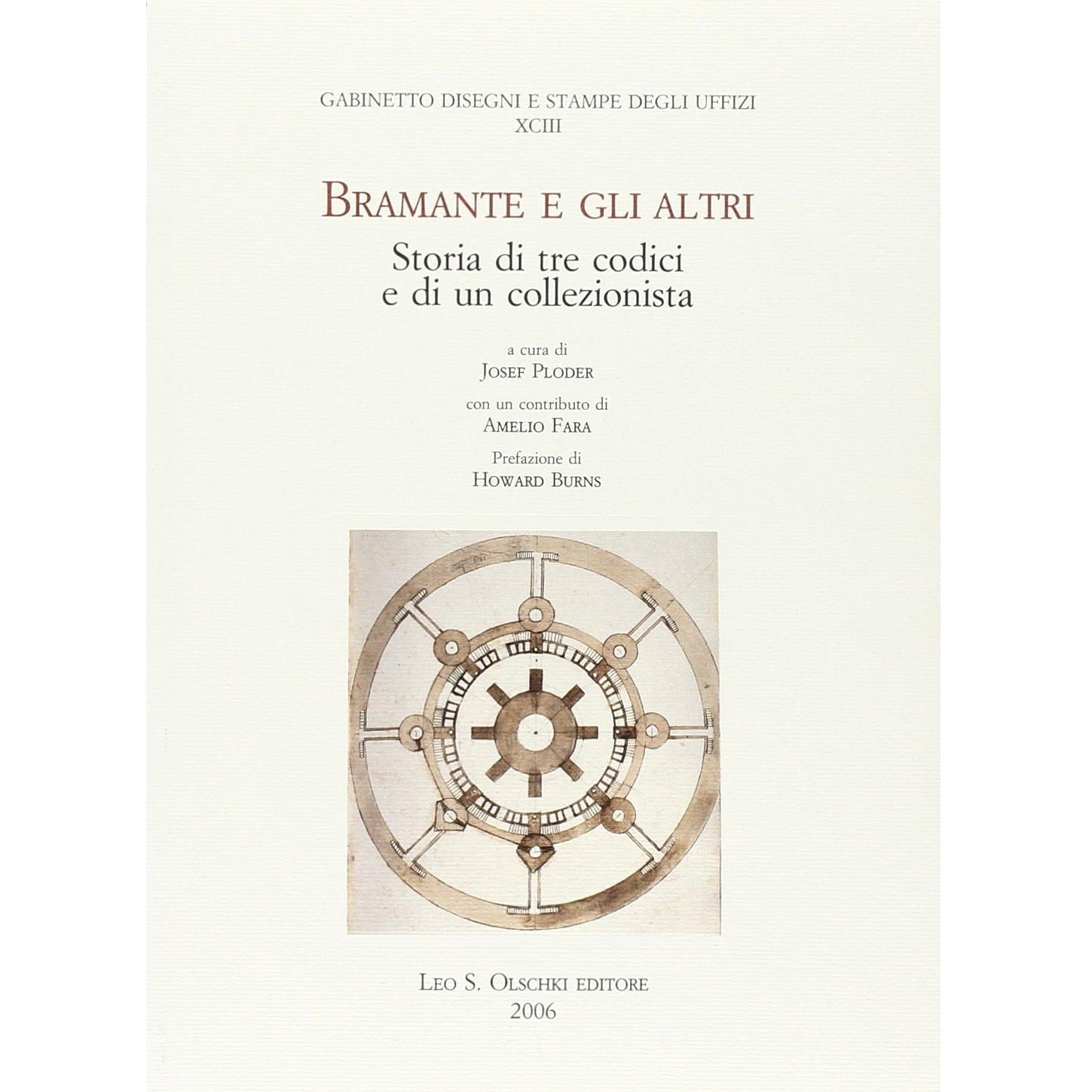 GABINETTO DISEGNI E STAMPE DEGLI UFFIZI
XCIII

BRAMANTE E GLI ALTRI
Storia di tre codici
e di un collezionista

a cura di
JOSEF PLODER

con un contributo di
AMELIO FARA

Prefazione di
HOWARD BURNS

LEO S. OLSCHKI EDITORE
2006